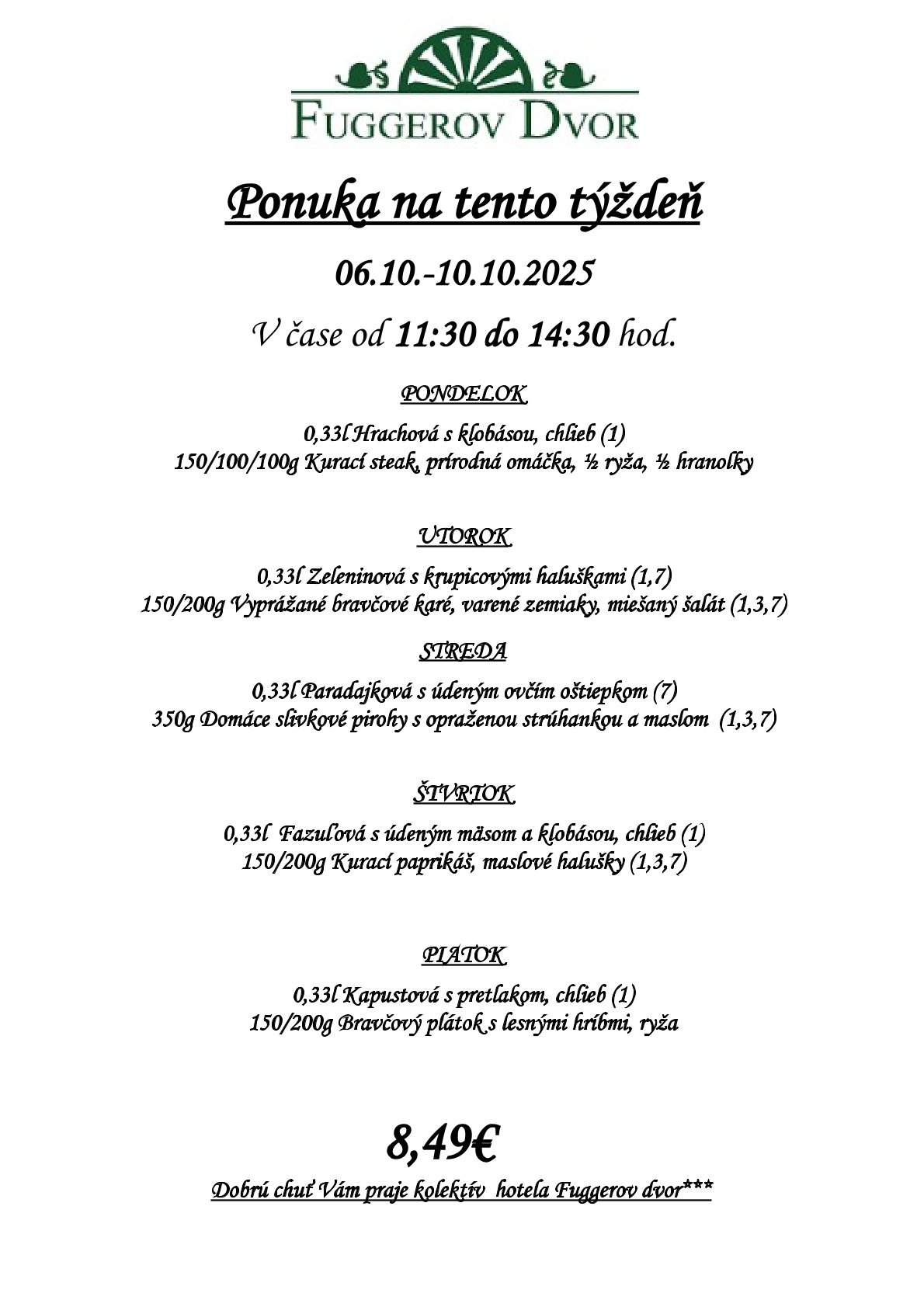 FUGGEROV DVOR

Ponuka na tento týždeň

06.10.-10.10.2025

V čase od 11:30 do 14:30 hod.

PONDELOK

0,33l Hrachová s klobásou, chlieb (1)
150/100/100g Kurací steak, prírodná omáčka, ½ ryža, ½ hranolky

UTOROK

0,33l Zeleninová s krupicovými haluškami (1,7)
150/200g Vyprážané bravčové karé, varené zemiaky, miešaný šalát (1,3,7)

STREDA

0,33l Paradajková s údeným ovčím oštiepkom (7)
350g Domáce slivkové pirohy s opraženou strúhankou a maslom (1,3,7)

ŠTVRTOK

0,33l Fazuľová s údeným mäsom a klobásou, chlieb (1)
150/200g Kurací paprikáš, maslové halušky (1,3,7)

PIATOK

0,33l Kapustová s pretlakom, chlieb (1)
150/200g Bravčový plátok s lesnými hríbmi, ryža

8,49€

Dobrú chuť Vám praje kolektív hotela Fuggerov dvor***